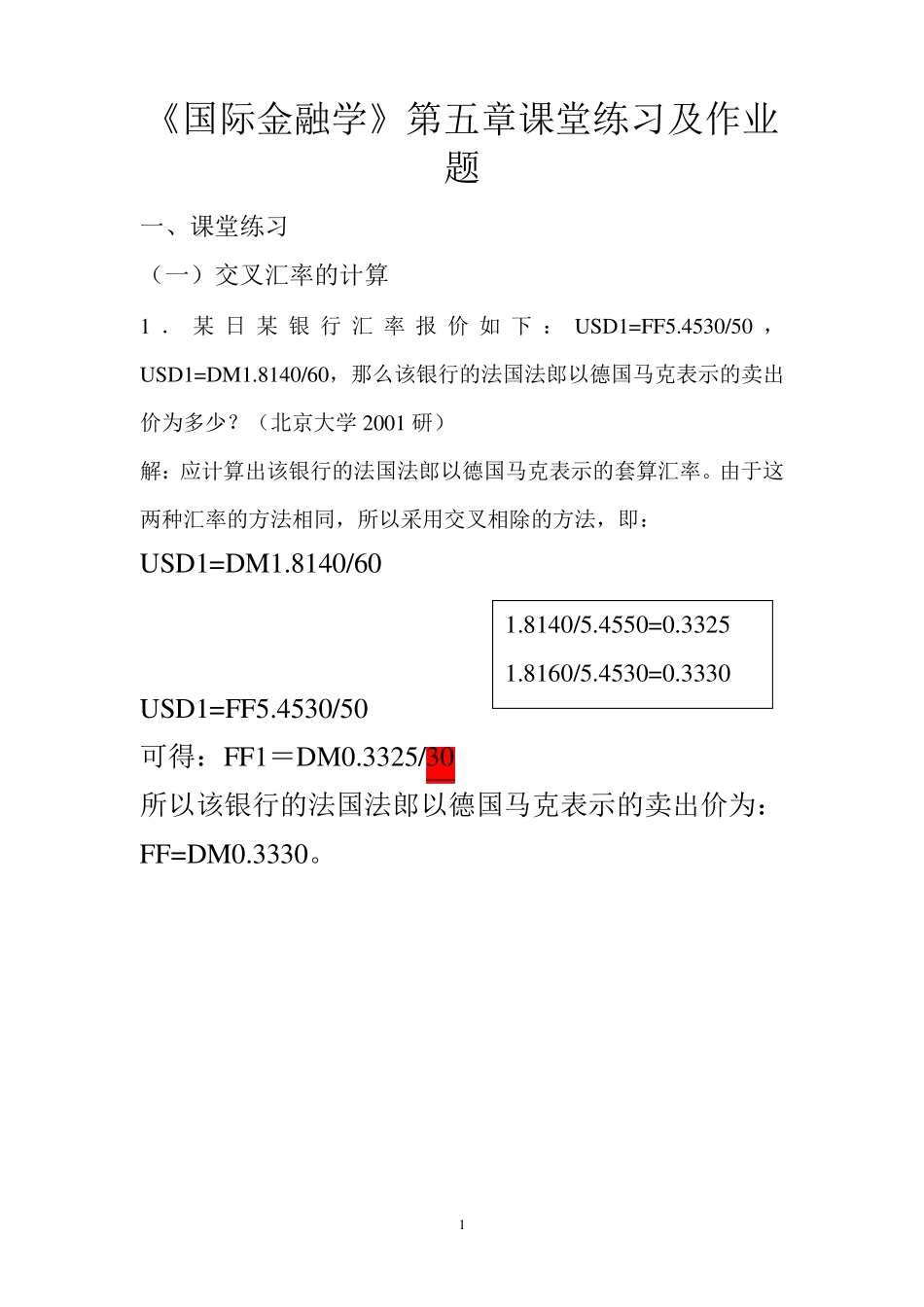 《国际金融学》第五章课堂练习及作业题

一、课堂练习

（一）交叉汇率的计算

1．某日某银行汇率报价如下：USD1=FF5.4530/50，USD1=DM1.8140/60，那么该银行的法国法郎以德国马克表示的卖出价为多少？（北京大学 2001 研）

解：应计算出该银行的法国法郎以德国马克表示的套算汇率。由于这两种汇率的方法相同，所以采用交叉相除的方法，即：

USD1=DM1.8140/60

1.8140/5.4550=0.3325
1.8160/5.4530=0.3330

USD1=FF5.4530/50

可得：FF1＝DM0.3325/30

所以该银行的法国法郎以德国马克表示的卖出价为：FF=DM0.3330。

1